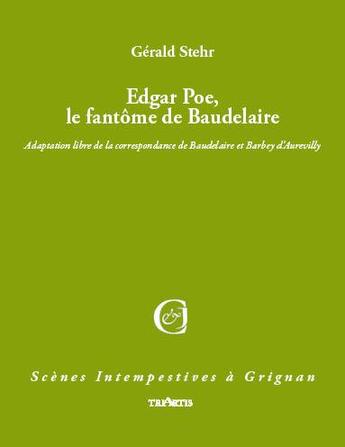 Gérald Stehr

Edgar Poe,
le fantôme de Baudelaire

Adaptation libre de la correspondance de Baudelaire et Barbey d'Aurevilly

Scènes Intempestives à Grignan

TRIARTIS